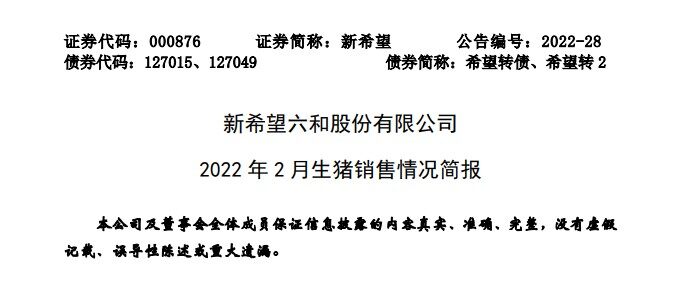 证券代码：000876　　证券简称：新希望　　公告编号：2022-28
债券代码：127015、127049　　债券简称：希望转债、希望转 2

新希望六和股份有限公司

2022 年 2 月生猪销售情况简报

本公司及董事会全体成员保证信息披露的内容真实、准确、完整，没有虚假记载、误导性陈述或重大遗漏。